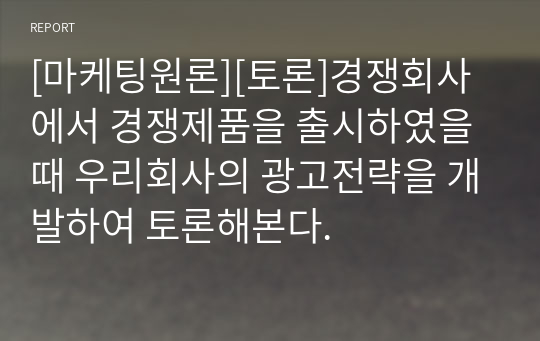 REPORT

[마케팅원론][토론]경쟁회사에서 경쟁제품을 출시하였을 때 우리회사의 광고전략을 개발하여 토론해본다.